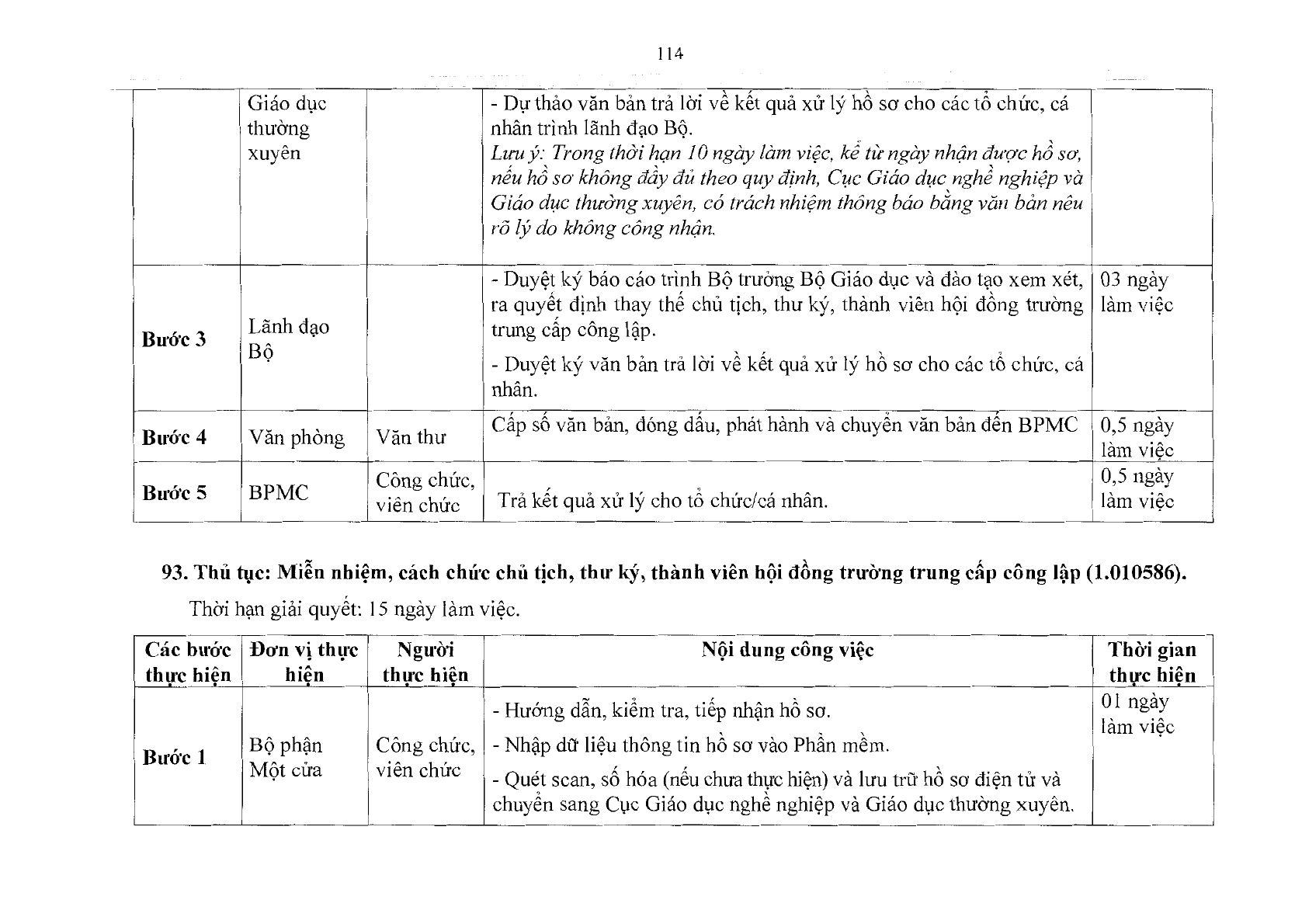 114

|  | Giáo dục thường xuyên |  | - Dự thảo văn bản trả lời về kết quả xử lý hồ sơ cho các tổ chức, cá nhân trình lãnh đạo Bộ. Lưu ý: Trong thời hạn 10 ngày làm việc, kể từ ngày nhận được hồ sơ, nếu hồ sơ không đầy đủ theo quy định, Cục Giáo dục nghề nghiệp và Giáo dục thường xuyên, có trách nhiệm thông báo bằng văn bản nêu rõ lý do không công nhận. |  |
|---|---|---|---|---|
| Bước 3 | Lãnh đạo Bộ |  | - Duyệt ký báo cáo trình Bộ trưởng Bộ Giáo dục và đào tạo xem xét, ra quyết định thay thế chủ tịch, thư ký, thành viên hội đồng trường trung cấp công lập. - Duyệt ký văn bản trả lời về kết quả xử lý hồ sơ cho các tổ chức, cá nhân. | 03 ngày làm việc |
| Bước 4 | Văn phòng | Văn thư | Cấp số văn bản, đóng dấu, phát hành và chuyển văn bản đến BPMC | 0,5 ngày làm việc |
| Bước 5 | BPMC | Công chức, viên chức | Trả kết quả xử lý cho tổ chức/cá nhân. | 0,5 ngày làm việc |

93. Thủ tục: Miễn nhiệm, cách chức chủ tịch, thư ký, thành viên hội đồng trường trung cấp công lập (1.010586).

Thời hạn giải quyết: 15 ngày làm việc.

| Các bước thực hiện | Đơn vị thực hiện | Người thực hiện | Nội dung công việc | Thời gian thực hiện |
|---|---|---|---|---|
| Bước 1 | Bộ phận Một cửa | Công chức, viên chức | - Hướng dẫn, kiểm tra, tiếp nhận hồ sơ. - Nhập dữ liệu thông tin hồ sơ vào Phần mềm. - Quét scan, số hóa (nếu chưa thực hiện) và lưu trữ hồ sơ điện tử và chuyển sang Cục Giáo dục nghề nghiệp và Giáo dục thường xuyên. | 01 ngày làm việc |